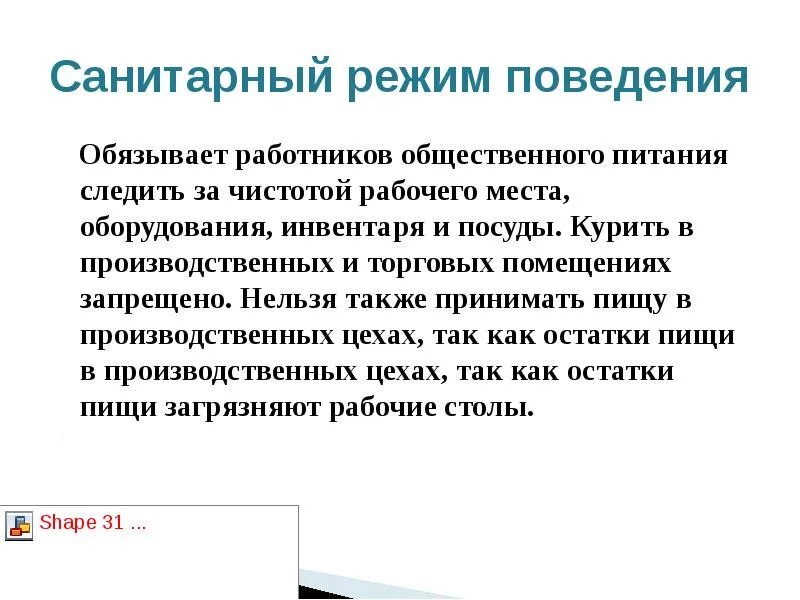 Санитарный режим поведения

Обязывает работников общественного питания следить за чистотой рабочего места, оборудования, инвентаря и посуды. Курить в производственных и торговых помещениях запрещено. Нельзя также принимать пищу в производственных цехах, так как остатки пищи в производственных цехах, так как остатки пищи загрязняют рабочие столы.

Shape 31 ...